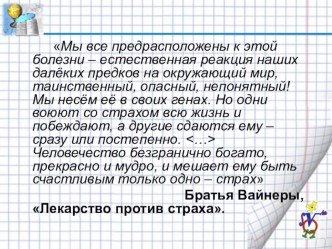 «Мы все предрасположены к этой болезни – естественная реакция наших далёких предков на окружающий мир, таинственный, опасный, непонятный! Мы несём её в своих генах. Но одни воюют со страхом всю жизнь и побеждают, а другие сдаются ему – сразу или постепенно. <…> Человечество безгранично богато, прекрасно и мудро, и мешает ему быть счастливым только одно – страх»

Братья Вайнеры, «Лекарство против страха».